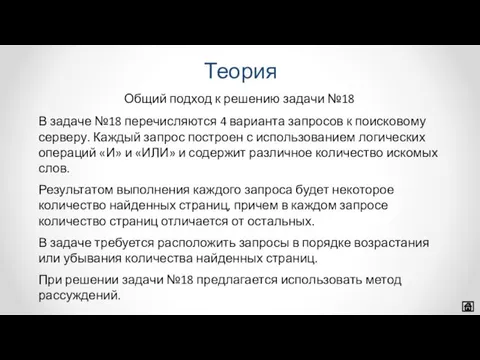 Теория

Общий подход к решению задачи №18

В задаче №18 перечисляются 4 варианта запросов к поисковому серверу. Каждый запрос построен с использованием логических операций «И» и «ИЛИ» и содержит различное количество искомых слов.

Результатом выполнения каждого запроса будет некоторое количество найденных страниц, причем в каждом запросе количество страниц отличается от остальных.

В задаче требуется расположить запросы в порядке возрастания или убывания количества найденных страниц.

При решении задачи №18 предлагается использовать метод рассуждений.